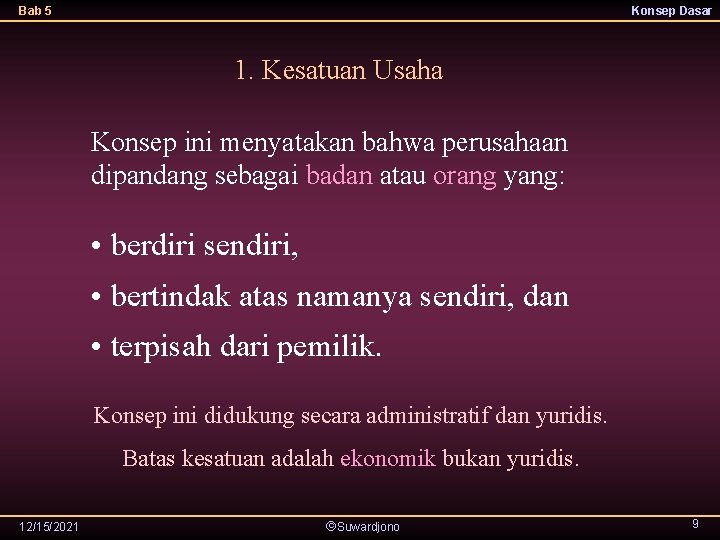 Bab 5

Konsep Dasar

1. Kesatuan Usaha

Konsep ini menyatakan bahwa perusahaan dipandang sebagai badan atau orang yang:

• berdiri sendiri,

• bertindak atas namanya sendiri, dan

• terpisah dari pemilik.

Konsep ini didukung secara administratif dan yuridis.

Batas kesatuan adalah ekonomik bukan yuridis.

12/15/2021

©Suwardjono

9